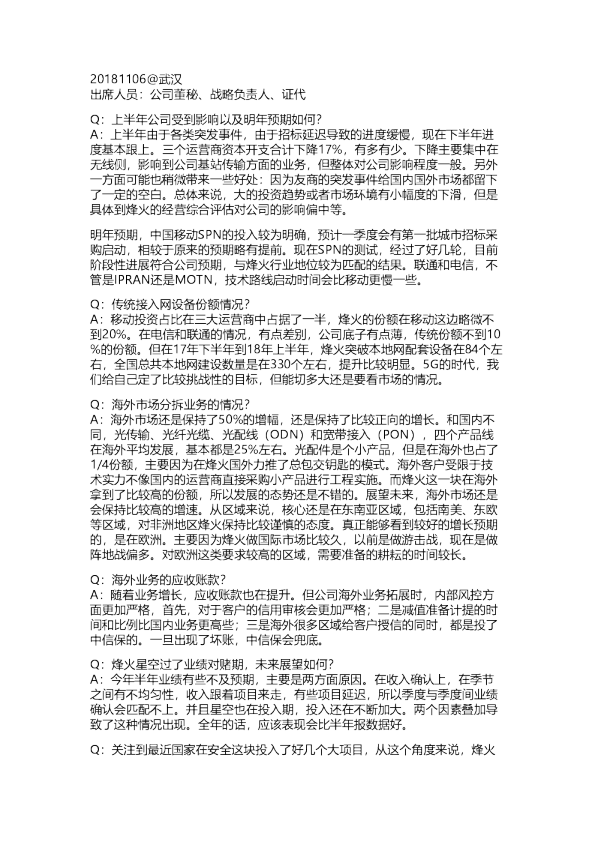 20181106@武汉
出席人员：公司董秘、战略负责人、证代

Q：上半年公司受到影响以及明年预期如何？
A：上半年由于各类突发事件，由于招标延迟导致的进度缓慢，现在下半年进度基本跟上。三个运营商资本开支合计下降17%，有多有少。下降主要集中在无线侧，影响到公司基站传输方面的业务，但整体对公司影响程度一般。另外一方面可能也稍微带来一些好处：因为友商的突发事件给国内国外市场都留下了一定的空白。总体来说，大的投资趋势或者市场环境有小幅度的下滑，但是具体到烽火的经营综合评估对公司的影响偏中等。

明年预期，中国移动SPN的投入较为明确，预计一季度会有第一批城市招标采购启动，相较于原来的预期略有提前。现在SPN的测试，经过了好几轮，目前阶段性进展符合公司预期，与烽火行业地位较为匹配的结果。联通和电信，不管是IPRAN还是MOTN，技术路线启动时间会比移动更慢一些。

Q：传统接入网设备份额情况？
A：移动投资占比在三大运营商中占据了一半，烽火的份额在移动这边略微不到20%。在电信和联通的情况，有点差别，公司底子有点薄，传统份额不到10%的份额。但在17年下半年到18年上半年，烽火突破本地网配套设备在84个左右，全国总共本地网建设数量是在330个左右，提升比较明显。5G的时代，我们给自己定了比较挑战性的目标，但能切多大还是要看市场的情况。

Q：海外市场分拆业务的情况？
A：海外市场还是保持了50%的增幅，还是保持了比较正向的增长。和国内不同，光传输、光纤光缆、光配线（ODN）和宽带接入（PON），四个产品线在海外平均发展，基本都是25%左右。光配件是个小产品，但是在海外也占了1/4份额，主要因为在烽火国外力推了总包交钥匙的模式。海外客户受限于技术实力不像国内的运营商直接采购小产品进行工程实施。而烽火这一块在海外拿到了比较高的份额，所以发展的态势还是不错的。展望未来，海外市场还是会保持比较高的增速。从区域来说，核心还是在东南亚区域，包括南美、东欧等区域，对非洲地区烽火保持比较谨慎的态度。真正能够看到较好的增长预期的，是在欧洲。主要因为烽火做国际市场比较久，以前是做游击战，现在是做阵地战偏多。对欧洲这类要求较高的区域，需要准备的耕耘的时间较长。

Q：海外业务的应收账款？
A：随着业务增长，应收账款也在提升。但公司海外业务拓展时，内部风控方面更加严格，首先，对于客户的信用审核会更加严格；二是减值准备计提的时间和比例比国内业务更高些；三是海外很多区域给客户授信的同时，都是投了中信保的。一旦出现了坏账，中信保会兜底。

Q：烽火星空过了业绩对赌期，未来展望如何？
A：今年半年业绩有些不及预期，主要是两方面原因。在收入确认上，在季节之间有不均匀性，收入跟着项目来走，有些项目延迟，所以季度与季度间业绩确认会匹配不上。并且星空也在投入期，投入还在不断加大。两个因素叠加导致了这种情况出现。全年的话，应该表现会比半年报数据好。

Q：关注到最近国家在安全这块投入了好几个大项目，从这个角度来说，烽火